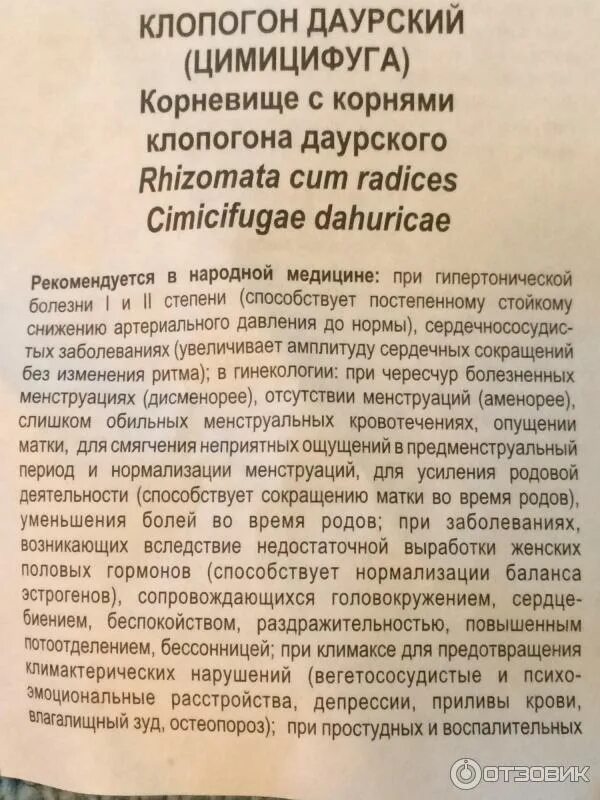 КЛОПОГОН ДАУРСКИЙ
(ЦИМИЦИФУГА)
Корневище с корнями
клопогона даурского
Rhizomata cum radices
Cimicifugae dahuricae

Рекомендуется в народной медицине: при гипертонической болезни I и II степени (способствует постепенному стойкому снижению артериального давления до нормы), сердечнососудистых заболеваниях (увеличивает амплитуду сердечных сокращений без изменения ритма); в гинекологии: при чересчур болезненных менструациях (дисменорее), отсутствии менструаций (аменорее), слишком обильных менструальных кровотечениях, опущении матки, для смягчения неприятных ощущений в предменструальный период и нормализации менструаций, для усиления родовой деятельности (способствует сокращению матки во время родов), уменьшения болей во время родов; при заболеваниях, возникающих вследствие недостаточной выработки женских половых гормонов (способствует нормализации баланса эстрогенов), сопровождающихся головокружением, сердцебиением, беспокойством, раздражительностью, повышенным потоотделением, бессонницей; при климаксе для предотвращения климактерических нарушений (вегетососудистые и психоэмоциональные расстройства, депрессии, приливы крови, влагалищный зуд, остеопороз); при простудных и воспалительных

ОТЗОВИК